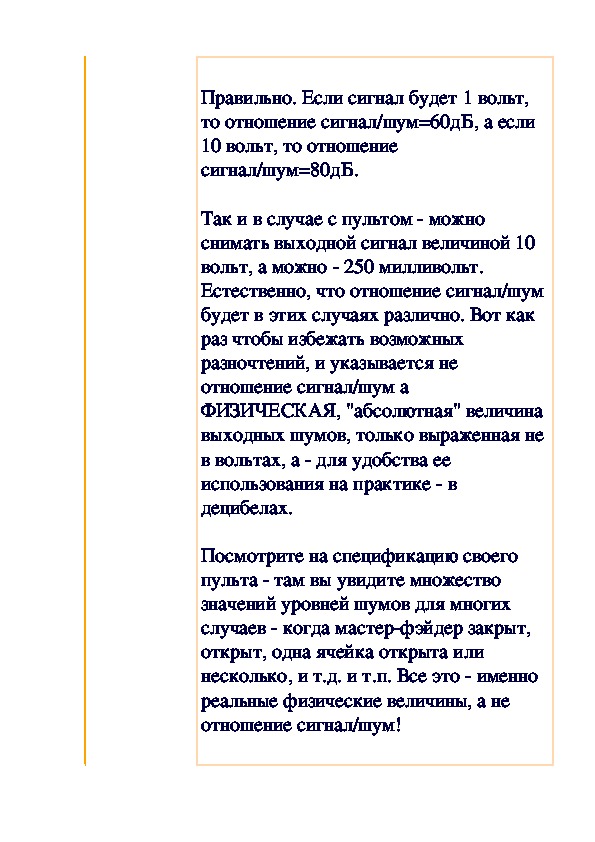 Правильно. Если сигнал будет 1 вольт, то отношение сигнал/шум=60дБ, а если 10 вольт, то отношение сигнал/шум=80дБ.

Так и в случае с пультом - можно снимать выходной сигнал величиной 10 вольт, а можно - 250 милливольт. Естественно, что отношение сигнал/шум будет в этих случаях различно. Вот как раз чтобы избежать возможных разночтений, и указывается не отношение сигнал/шум а ФИЗИЧЕСКАЯ, "абсолютная" величина выходных шумов, только выраженная не в вольтах, а - для удобства ее использования на практике - в децибелах.

Посмотрите на спецификацию своего пульта - там вы увидите множество значений уровней шумов для многих случаев - когда мастер-фэйдер закрыт, открыт, одна ячейка открыта или несколько, и т.д. и т.п. Все это - именно реальные физические величины, а не отношение сигнал/шум!